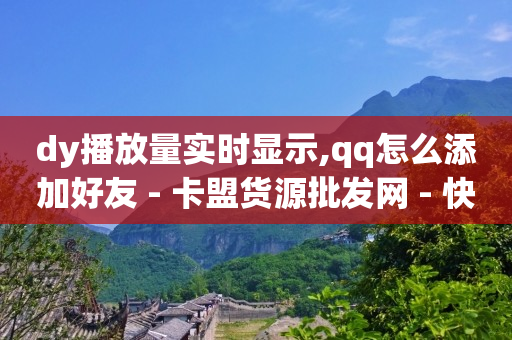 dy播放量实时显示,qq怎么添加好友 - 卡盟货源批发网 - 快